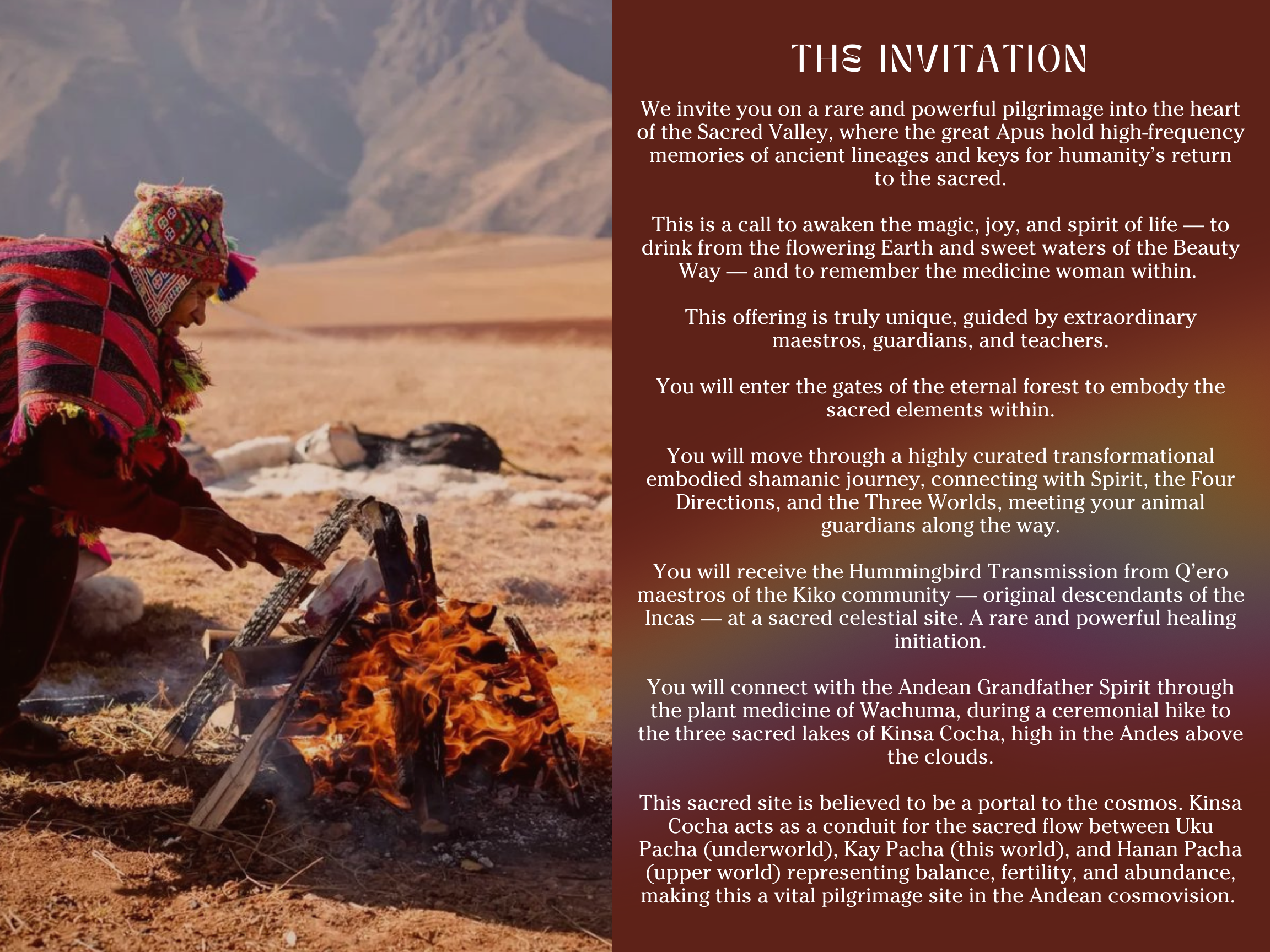 THE INVITATION

We invite you on a rare and powerful pilgrimage into the heart of the Sacred Valley, where the great Apus hold high-frequency memories of ancient lineages and keys for humanity's return to the sacred.

This is a call to awaken the magic, joy, and spirit of life — to drink from the flowering Earth and sweet waters of the Beauty Way — and to remember the medicine woman within.

This offering is truly unique, guided by extraordinary maestros, guardians, and teachers.

You will enter the gates of the eternal forest to embody the sacred elements within.

You will move through a highly curated transformational embodied shamanic journey, connecting with Spirit, the Four Directions, and the Three Worlds, meeting your animal guardians along the way.

You will receive the Hummingbird Transmission from Q'ero maestros of the Kiko community — original descendants of the Incas — at a sacred celestial site. A rare and powerful healing initiation.

You will connect with the Andean Grandfather Spirit through the plant medicine of Wachuma, during a ceremonial hike to the three sacred lakes of Kinsa Cocha, high in the Andes above the clouds.

This sacred site is believed to be a portal to the cosmos. Kinsa Cocha acts as a conduit for the sacred flow between Uku Pacha (underworld), Kay Pacha (this world), and Hanan Pacha (upper world) representing balance, fertility, and abundance, making this a vital pilgrimage site in the Andean cosmovision.